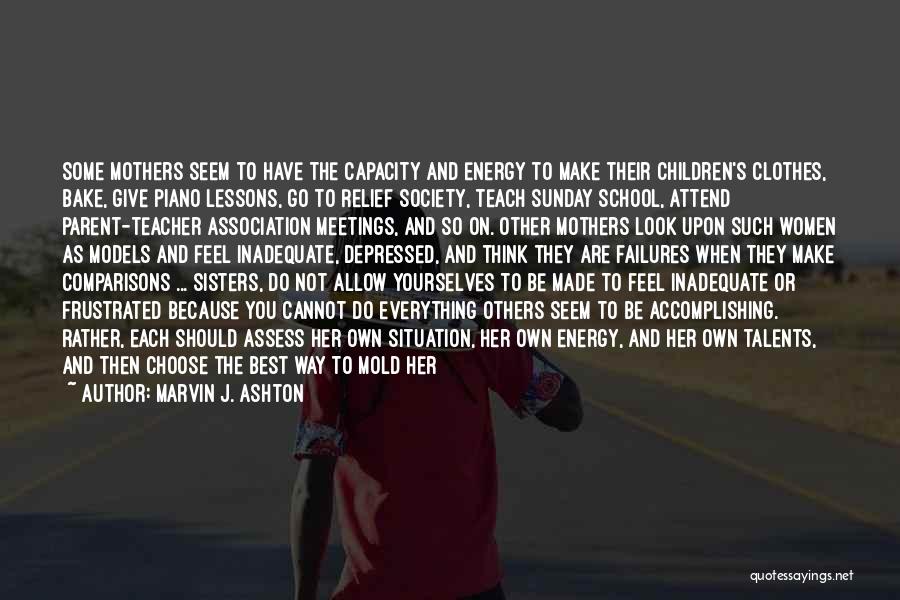 SOME MOTHERS SEEM TO HAVE THE CAPACITY AND ENERGY TO MAKE THEIR CHILDREN'S CLOTHES, BAKE, GIVE PIANO LESSONS, GO TO RELIEF SOCIETY, TEACH SUNDAY SCHOOL, ATTEND PARENT-TEACHER ASSOCIATION MEETINGS, AND SO ON. OTHER MOTHERS LOOK UPON SUCH WOMEN AS MODELS AND FEEL INADEQUATE, DEPRESSED, AND THINK THEY ARE FAILURES WHEN THEY MAKE COMPARISONS ... SISTERS, DO NOT ALLOW YOURSELVES TO BE MADE TO FEEL INADEQUATE OR FRUSTRATED BECAUSE YOU CANNOT DO EVERYTHING OTHERS SEEM TO BE ACCOMPLISHING. RATHER, EACH SHOULD ASSESS HER OWN SITUATION, HER OWN ENERGY, AND HER OWN TALENTS, AND THEN CHOOSE THE BEST WAY TO MOLD HER

~ AUTHOR: MARVIN J. ASHTON

quotessayings.net